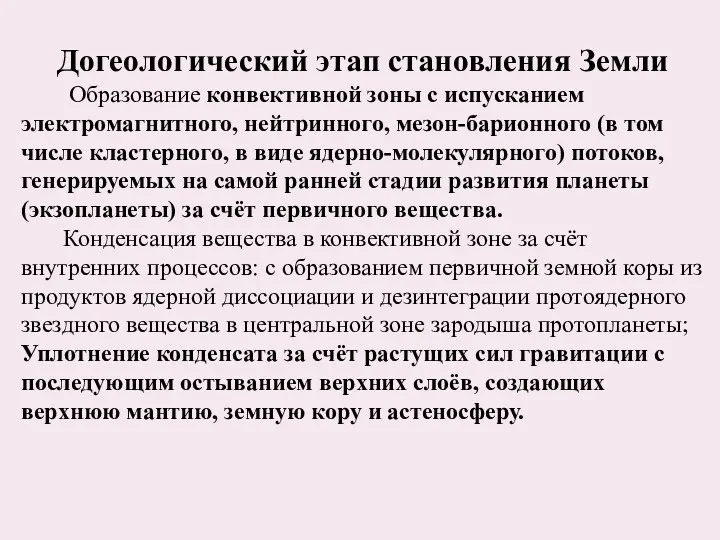 Догеологический этап становления Земли

Образование конвективной зоны с испусканием электромагнитного, нейтринного, мезон-барионного (в том числе кластерного, в виде ядерно-молекулярного) потоков, генерируемых на самой ранней стадии развития планеты (экзопланеты) за счёт первичного вещества.

Конденсация вещества в конвективной зоне за счёт внутренних процессов: с образованием первичной земной коры из продуктов ядерной диссоциации и дезинтеграции протоядерного звездного вещества в центральной зоне зародыша протопланеты; Уплотнение конденсата за счёт растущих сил гравитации с последующим остыванием верхних слоёв, создающих верхнюю мантию, земную кору и астеносферу.